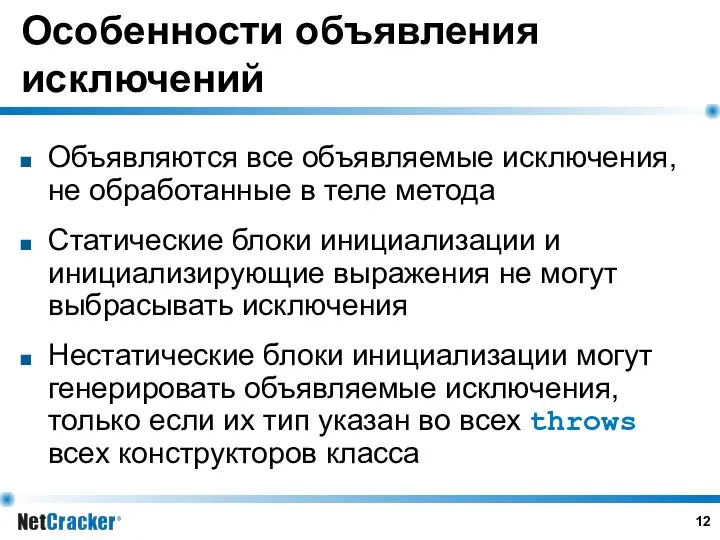 Особенности объявления исключений

■ Объявляются все объявляемые исключения, не обработанные в теле метода

■ Статические блоки инициализации и инициализирующие выражения не могут выбрасывать исключения

■ Нестатические блоки инициализации могут генерировать объявляемые исключения, только если их тип указан во всех throws всех конструкторов класса

NetCracker®

12